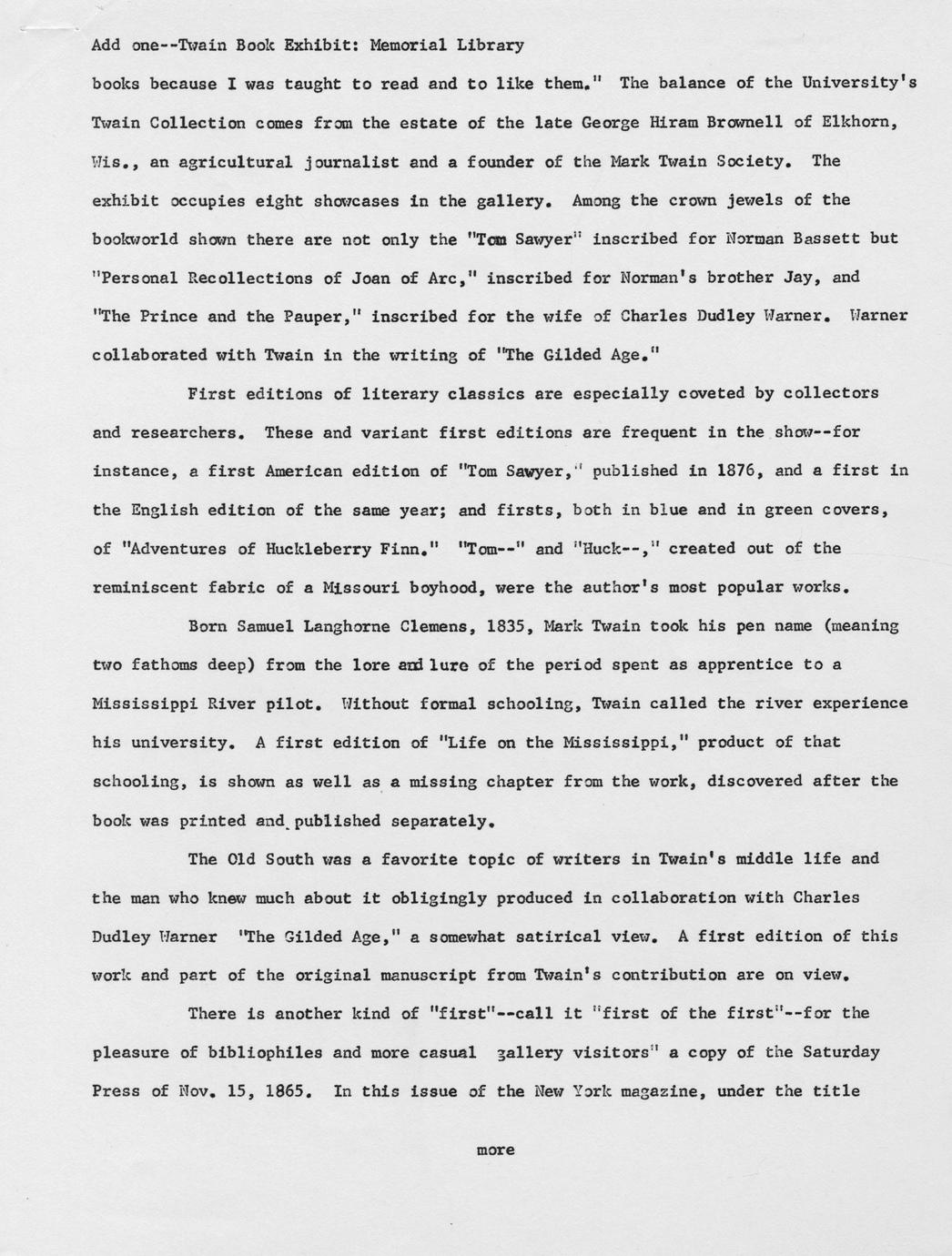 Add one--Twain Book Exhibit: Memorial Library

books because I was taught to read and to like them." The balance of the University's Twain Collection comes from the estate of the late George Hiram Brownell of Elkhorn, Wis., an agricultural journalist and a founder of the Mark Twain Society. The exhibit occupies eight showcases in the gallery. Among the crown jewels of the bookworld shown there are not only the "Tom Sawyer" inscribed for Norman Bassett but "Personal Recollections of Joan of Arc," inscribed for Norman's brother Jay, and "The Prince and the Pauper," inscribed for the wife of Charles Dudley Warner. Warner collaborated with Twain in the writing of "The Gilded Age."

First editions of literary classics are especially coveted by collectors and researchers. These and variant first editions are frequent in the show--for instance, a first American edition of "Tom Sawyer," published in 1876, and a first in the English edition of the same year; and firsts, both in blue and in green covers, of "Adventures of Huckleberry Finn." "Tom--" and "Huck--," created out of the reminiscent fabric of a Missouri boyhood, were the author's most popular works.

Born Samuel Langhorne Clemens, 1835, Mark Twain took his pen name (meaning two fathoms deep) from the lore and lure of the period spent as apprentice to a Mississippi River pilot. Without formal schooling, Twain called the river experience his university. A first edition of "Life on the Mississippi," product of that schooling, is shown as well as a missing chapter from the work, discovered after the book was printed and published separately.

The Old South was a favorite topic of writers in Twain's middle life and the man who knew much about it obligingly produced in collaboration with Charles Dudley Warner "The Gilded Age," a somewhat satirical view. A first edition of this work and part of the original manuscript from Twain's contribution are on view.

There is another kind of "first"--call it "first of the first"--for the pleasure of bibliophiles and more casual gallery visitors" a copy of the Saturday Press of Nov. 15, 1865. In this issue of the New York magazine, under the title

more